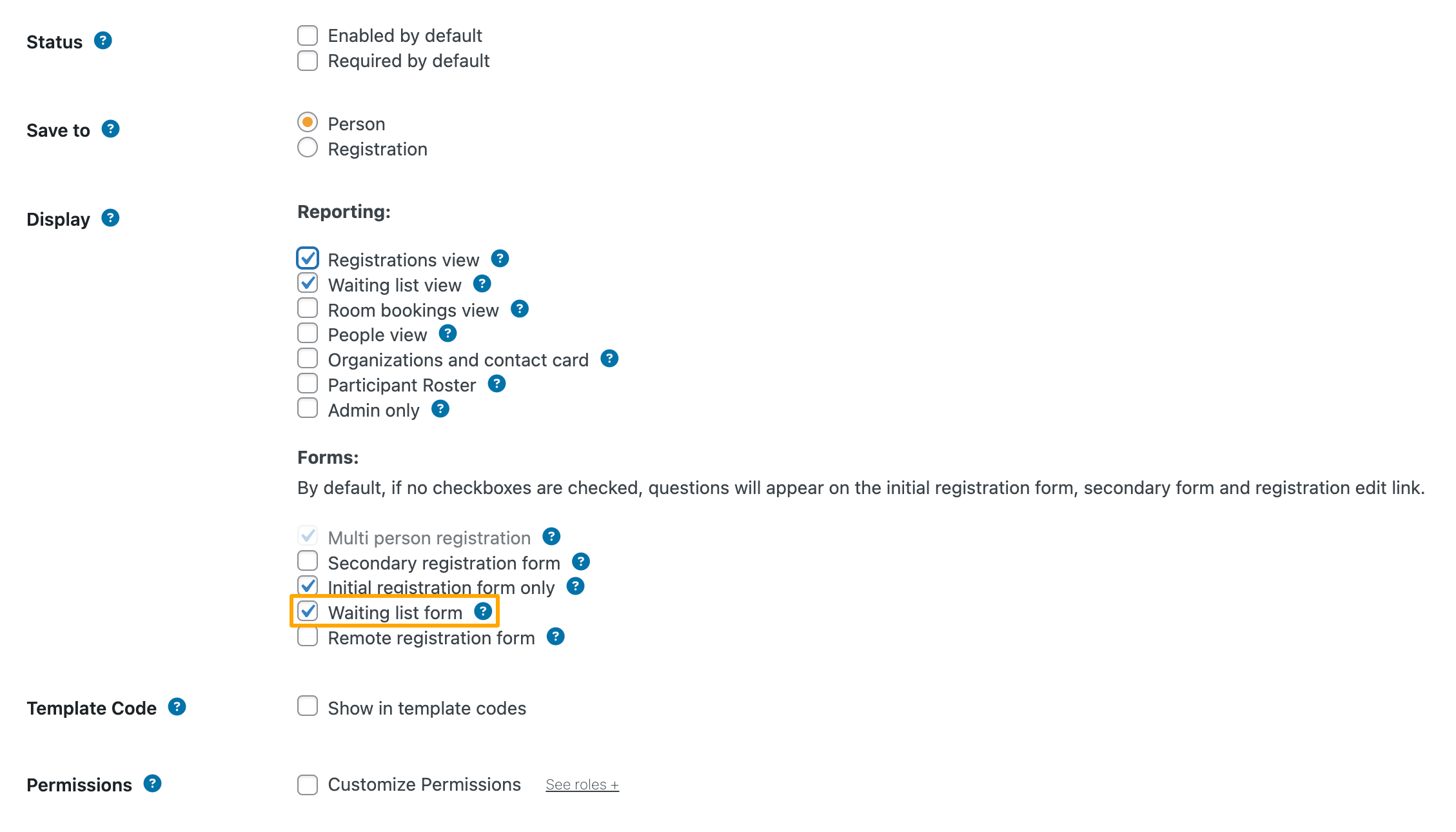 Status ?

Enabled by default
Required by default

Save to ?

Person
Registration

Display ?

Reporting:

Registrations view ?
Waiting list view ?
Room bookings view ?
People view ?
Organizations and contact card ?
Participant Roster ?
Admin only ?

Forms:

By default, if no checkboxes are checked, questions will appear on the initial registration form, secondary form and registration edit link.

Multi person registration ?
Secondary registration form ?
Initial registration form only ?
Waiting list form ?
Remote registration form ?

Template Code ?

Show in template codes

Permissions ?

Customize Permissions See roles +